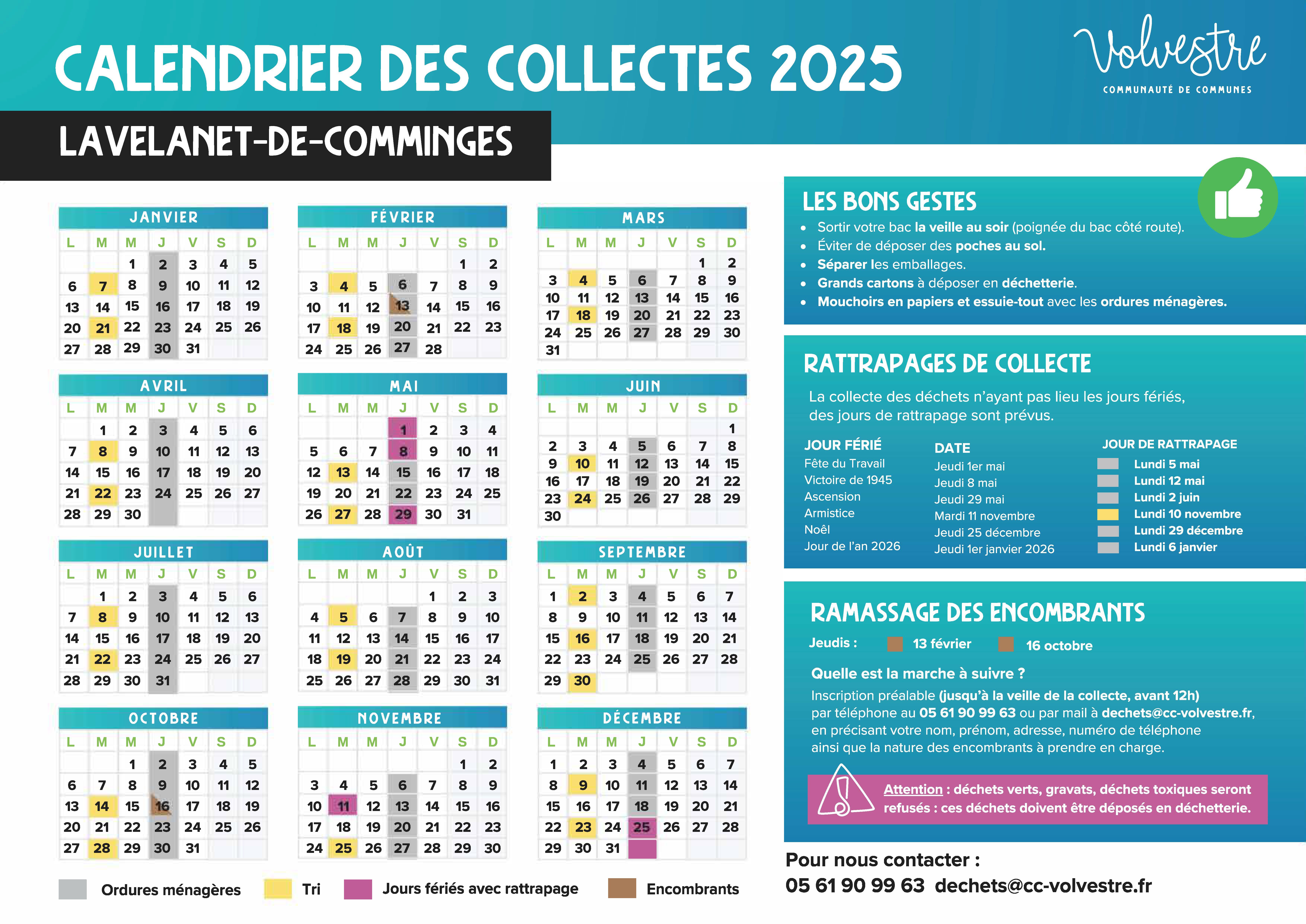 CALENDRIER DES COLLECTES 2025

Volvestre
COMMUNAUTÉ DE COMMUNES

LAVELANET-DE-COMMINGES

JANVIER

| L | M | M | J | V | S | D |
|---|---|---|---|---|---|---|
| | | 1 | 2 | 3 | 4 | 5 |
| 6 | 7 | 8 | 9 | 10 | 11 | 12 |
| 13 | 14 | 15 | 16 | 17 | 18 | 19 |
| 20 | 21 | 22 | 23 | 24 | 25 | 26 |
| 27 | 28 | 29 | 30 | 31 | | |

FÉVRIER

| L | M | M | J | V | S | D |
|---|---|---|---|---|---|---|
| | | | | | 1 | 2 |
| 3 | 4 | 5 | 6 | 7 | 8 | 9 |
| 10 | 11 | 12 | 13 | 14 | 15 | 16 |
| 17 | 18 | 19 | 20 | 21 | 22 | 23 |
| 24 | 25 | 26 | 27 | 28 | | |

MARS

| L | M | M | J | V | S | D |
|---|---|---|---|---|---|---|
| | | | | | 1 | 2 |
| 3 | 4 | 5 | 6 | 7 | 8 | 9 |
| 10 | 11 | 12 | 13 | 14 | 15 | 16 |
| 17 | 18 | 19 | 20 | 21 | 22 | 23 |
| 24 | 25 | 26 | 27 | 28 | 29 | 30 |
| 31 | | | | | | |

AVRIL

| L | M | M | J | V | S | D |
|---|---|---|---|---|---|---|
| | 1 | 2 | 3 | 4 | 5 | 6 |
| 7 | 8 | 9 | 10 | 11 | 12 | 13 |
| 14 | 15 | 16 | 17 | 18 | 19 | 20 |
| 21 | 22 | 23 | 24 | 25 | 26 | 27 |
| 28 | 29 | 30 | | | | |

MAI

| L | M | M | J | V | S | D |
|---|---|---|---|---|---|---|
| | | | 1 | 2 | 3 | 4 |
| 5 | 6 | 7 | 8 | 9 | 10 | 11 |
| 12 | 13 | 14 | 15 | 16 | 17 | 18 |
| 19 | 20 | 21 | 22 | 23 | 24 | 25 |
| 26 | 27 | 28 | 29 | 30 | 31 | |

JUIN

| L | M | M | J | V | S | D |
|---|---|---|---|---|---|---|
| | | | | | | 1 |
| 2 | 3 | 4 | 5 | 6 | 7 | 8 |
| 9 | 10 | 11 | 12 | 13 | 14 | 15 |
| 16 | 17 | 18 | 19 | 20 | 21 | 22 |
| 23 | 24 | 25 | 26 | 27 | 28 | 29 |
| 30 | | | | | | |

JUILLET

| L | M | M | J | V | S | D |
|---|---|---|---|---|---|---|
| | 1 | 2 | 3 | 4 | 5 | 6 |
| 7 | 8 | 9 | 10 | 11 | 12 | 13 |
| 14 | 15 | 16 | 17 | 18 | 19 | 20 |
| 21 | 22 | 23 | 24 | 25 | 26 | 27 |
| 28 | 29 | 30 | 31 | | | |

AOÛT

| L | M | M | J | V | S | D |
|---|---|---|---|---|---|---|
| | | | | 1 | 2 | 3 |
| 4 | 5 | 6 | 7 | 8 | 9 | 10 |
| 11 | 12 | 13 | 14 | 15 | 16 | 17 |
| 18 | 19 | 20 | 21 | 22 | 23 | 24 |
| 25 | 26 | 27 | 28 | 29 | 30 | 31 |

SEPTEMBRE

| L | M | M | J | V | S | D |
|---|---|---|---|---|---|---|
| 1 | 2 | 3 | 4 | 5 | 6 | 7 |
| 8 | 9 | 10 | 11 | 12 | 13 | 14 |
| 15 | 16 | 17 | 18 | 19 | 20 | 21 |
| 22 | 23 | 24 | 25 | 26 | 27 | 28 |
| 29 | 30 | | | | | |

OCTOBRE

| L | M | M | J | V | S | D |
|---|---|---|---|---|---|---|
| | | 1 | 2 | 3 | 4 | 5 |
| 6 | 7 | 8 | 9 | 10 | 11 | 12 |
| 13 | 14 | 15 | 16 | 17 | 18 | 19 |
| 20 | 21 | 22 | 23 | 24 | 25 | 26 |
| 27 | 28 | 29 | 30 | 31 | | |

NOVEMBRE

| L | M | M | J | V | S | D |
|---|---|---|---|---|---|---|
| | | | | | 1 | 2 |
| 3 | 4 | 5 | 6 | 7 | 8 | 9 |
| 10 | 11 | 12 | 13 | 14 | 15 | 16 |
| 17 | 18 | 19 | 20 | 21 | 22 | 23 |
| 24 | 25 | 26 | 27 | 28 | 29 | 30 |

DÉCEMBRE

| L | M | M | J | V | S | D |
|---|---|---|---|---|---|---|
| 1 | 2 | 3 | 4 | 5 | 6 | 7 |
| 8 | 9 | 10 | 11 | 12 | 13 | 14 |
| 15 | 16 | 17 | 18 | 19 | 20 | 21 |
| 22 | 23 | 24 | 25 | 26 | 27 | 28 |
| 29 | 30 | 31 | | | | |

Ordures ménagères   Tri   Jours fériés avec rattrapage   Encombrants

LES BONS GESTES
• Sortir votre bac la veille au soir (poignée du bac côté route).
• Éviter de déposer des poches au sol.
• Séparer les emballages.
• Grands cartons à déposer en déchetterie.
• Mouchoirs en papiers et essuie-tout avec les ordures ménagères.

RATTRAPAGES DE COLLECTE
La collecte des déchets n'ayant pas lieu les jours fériés, des jours de rattrapage sont prévus.

| JOUR FÉRIÉ | DATE | JOUR DE RATTRAPAGE |
|---|---|---|
| Fête du Travail | Jeudi 1er mai | Lundi 5 mai |
| Victoire de 1945 | Jeudi 8 mai | Lundi 12 mai |
| Ascension | Jeudi 29 mai | Lundi 2 juin |
| Armistice | Mardi 11 novembre | Lundi 10 novembre |
| Noël | Jeudi 25 décembre | Lundi 29 décembre |
| Jour de l'an 2026 | Jeudi 1er janvier 2026 | Lundi 6 janvier |

RAMASSAGE DES ENCOMBRANTS
Jeudis : 13 février 16 octobre
Quelle est la marche à suivre ?
Inscription préalable (jusqu'à la veille de la collecte, avant 12h) par téléphone au 05 61 90 99 63 ou par mail à dechets@cc-volvestre.fr, en précisant votre nom, prénom, adresse, numéro de téléphone ainsi que la nature des encombrants à prendre en charge.

Attention : déchets verts, gravats, déchets toxiques seront refusés : ces déchets doivent être déposés en déchetterie.

Pour nous contacter :
05 61 90 99 63 dechets@cc-volvestre.fr